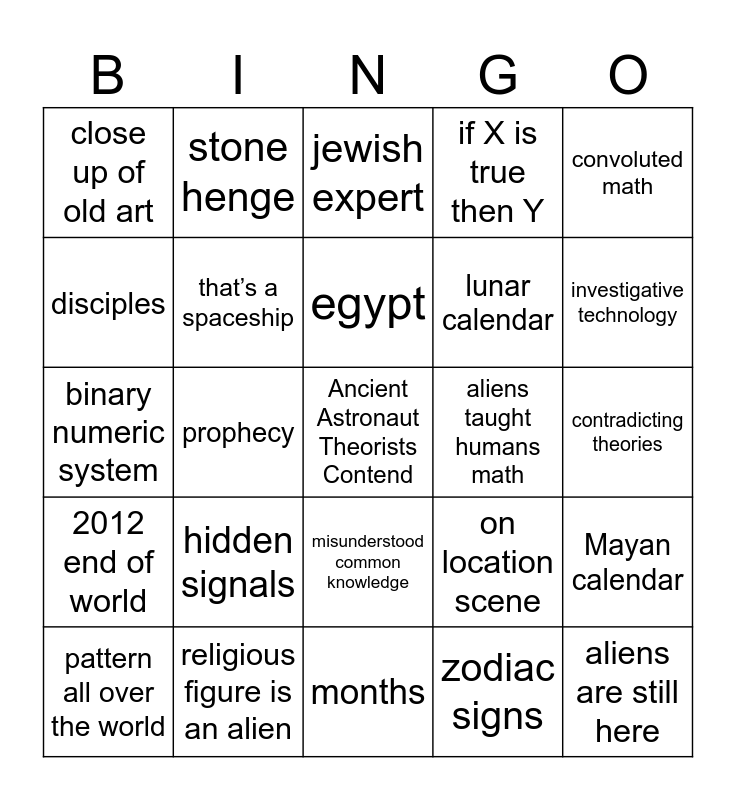 | B | I | N | G | O |
|---|---|---|---|---|
| close up of old art | stone henge | jewish expert | if X is true then Y | convoluted math |
| disciples | that's a spaceship | egypt | lunar calendar | investigative technology |
| binary numeric system | prophecy | Ancient Astronaut Theorists Contend | aliens taught humans math | contradicting theories |
| 2012 end of world | hidden signals | misunderstood common knowledge | on location scene | Mayan calendar |
| pattern all over the world | religious figure is an alien | months | zodiac signs | aliens are still here |